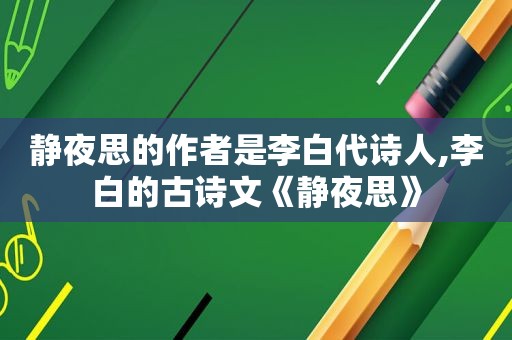 静夜思的作者是李白代诗人,李白的古诗文《静夜思》